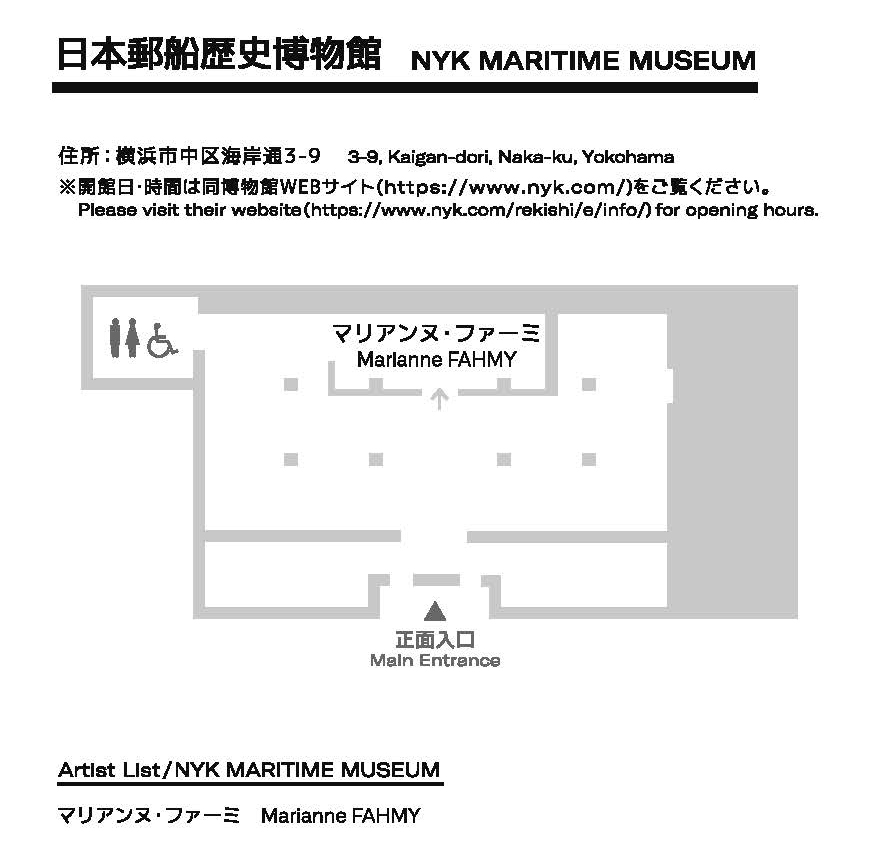 日本郵船歴史博物館 NYK MARITIME MUSEUM

住所：横浜市中区海岸通3-9 3-9, Kaigan-dori, Naka-ku, Yokohama
※開館日・時間は同博物館WEBサイト(https://www.nyk.com/)をご覧ください。
Please visit their website(https://www.nyk.com/rekishi/e/info/) for opening hours.

マリアンヌ・ファーミ
Marianne FAHMY

正面入口
Main Entrance

Artist List/NYK MARITIME MUSEUM

マリアンヌ・ファーミ Marianne FAHMY